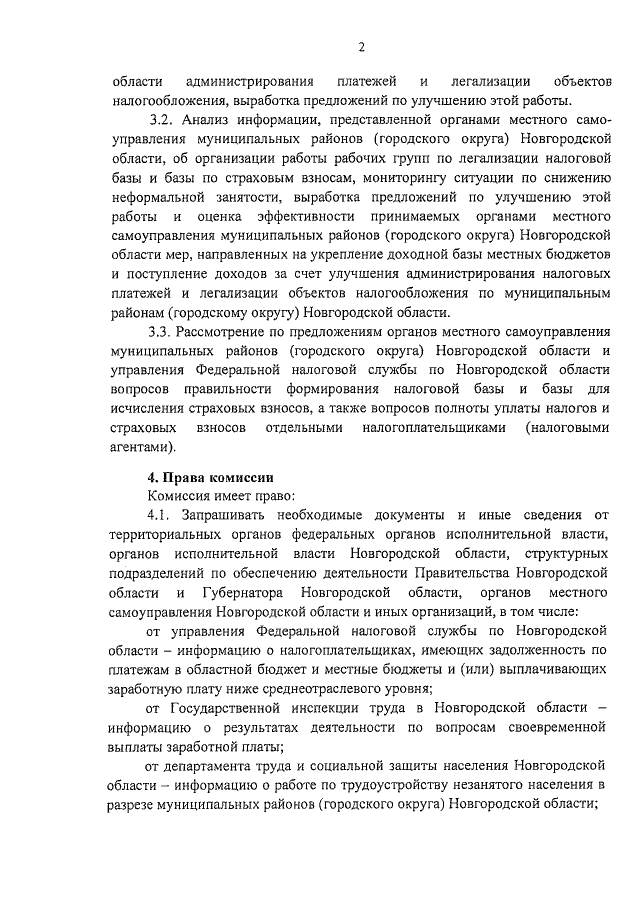 2

области администрирования платежей и легализации объектов налогообложения, выработка предложений по улучшению этой работы.

3.2. Анализ информации, представленной органами местного самоуправления муниципальных районов (городского округа) Новгородской области, об организации работы рабочих групп по легализации налоговой базы и базы по страховым взносам, мониторингу ситуации по снижению неформальной занятости, выработка предложений по улучшению этой работы и оценка эффективности принимаемых органами местного самоуправления муниципальных районов (городского округа) Новгородской области мер, направленных на укрепление доходной базы местных бюджетов и поступление доходов за счет улучшения администрирования налоговых платежей и легализации объектов налогообложения по муниципальным районам (городскому округу) Новгородской области.

3.3. Рассмотрение по предложениям органов местного самоуправления муниципальных районов (городского округа) Новгородской области и управления Федеральной налоговой службы по Новгородской области вопросов правильности формирования налоговой базы и базы для исчисления страховых взносов, а также вопросов полноты уплаты налогов и страховых взносов отдельными налогоплательщиками (налоговыми агентами).

4. Права комиссии

Комиссия имеет право:

4.1. Запрашивать необходимые документы и иные сведения от территориальных органов федеральных органов исполнительной власти, органов исполнительной власти Новгородской области, структурных подразделений по обеспечению деятельности Правительства Новгородской области и Губернатора Новгородской области, органов местного самоуправления Новгородской области и иных организаций, в том числе:

от управления Федеральной налоговой службы по Новгородской области – информацию о налогоплательщиках, имеющих задолженность по платежам в областной бюджет и местные бюджеты и (или) выплачивающих заработную плату ниже среднеотраслевого уровня;

от Государственной инспекции труда в Новгородской области – информацию о результатах деятельности по вопросам своевременной выплаты заработной платы;

от департамента труда и социальной защиты населения Новгородской области – информацию о работе по трудоустройству незанятого населения в разрезе муниципальных районов (городского округа) Новгородской области;